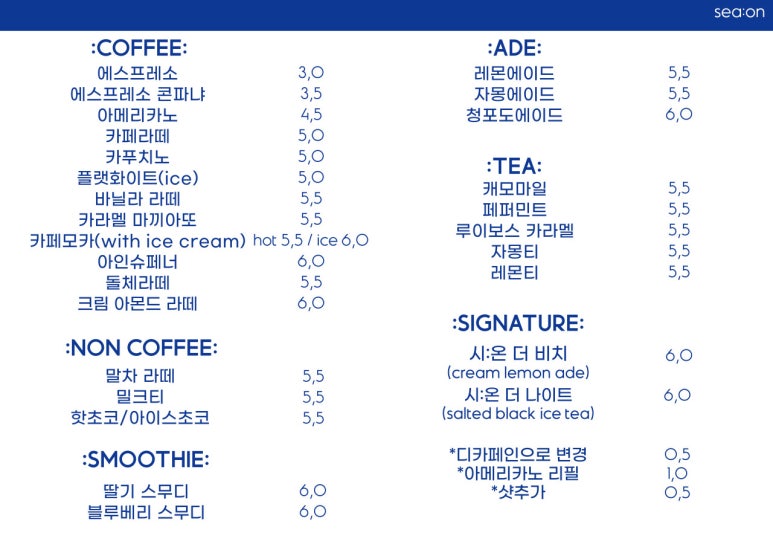 sea:on

:COFFEE:

| | |
|---|---|
| 에스프레소 | 3,0 |
| 에스프레소 콘파냐 | 3,5 |
| 아메리카노 | 4,5 |
| 카페라떼 | 5,0 |
| 카푸치노 | 5,0 |
| 플랫화이트(ice) | 5,0 |
| 바닐라 라떼 | 5,5 |
| 카라멜 마끼아또 | 5,5 |
| 카페모카(with ice cream) | hot 5,5 / ice 6,0 |
| 아인슈페너 | 6,0 |
| 돌체라떼 | 5,5 |
| 크림 아몬드 라떼 | 6,0 |

:NON COFFEE:

| | |
|---|---|
| 말차 라떼 | 5,5 |
| 밀크티 | 5,5 |
| 핫초코/아이스초코 | 5,5 |

:SMOOTHIE:

| | |
|---|---|
| 딸기 스무디 | 6,0 |
| 블루베리 스무디 | 6,0 |

:ADE:

| | |
|---|---|
| 레몬에이드 | 5,5 |
| 자몽에이드 | 5,5 |
| 청포도에이드 | 6,0 |

:TEA:

| | |
|---|---|
| 캐모마일 | 5,5 |
| 페퍼민트 | 5,5 |
| 루이보스 카라멜 | 5,5 |
| 자몽티 | 5,5 |
| 레몬티 | 5,5 |

:SIGNATURE:

| | |
|---|---|
| 시:온 더 비치 (cream lemon ade) | 6,0 |
| 시:온 더 나이트 (salted black ice tea) | 6,0 |

| | |
|---|---|
| *디카페인으로 변경 | 0,5 |
| *아메리카노 리필 | 1,0 |
| *샷추가 | 0,5 |